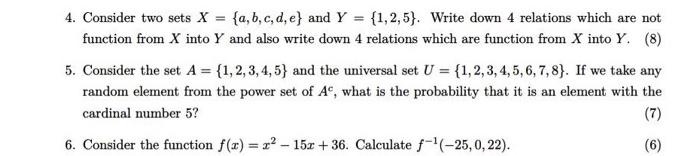 4. Consider two sets $X = \{a, b, c, d, e\}$ and $Y = \{1, 2, 5\}$. Write down 4 relations which are not function from $X$ into $Y$ and also write down 4 relations which are function from $X$ into $Y$. (8)

5. Consider the set $A = \{1, 2, 3, 4, 5\}$ and the universal set $U = \{1, 2, 3, 4, 5, 6, 7, 8\}$. If we take any random element from the power set of $A^c$, what is the probability that it is an element with the cardinal number 5?

(7)

6. Consider the function $f(x) = x^2 - 15x + 36$. Calculate $f^{-1}(-25, 0, 22)$. (6)